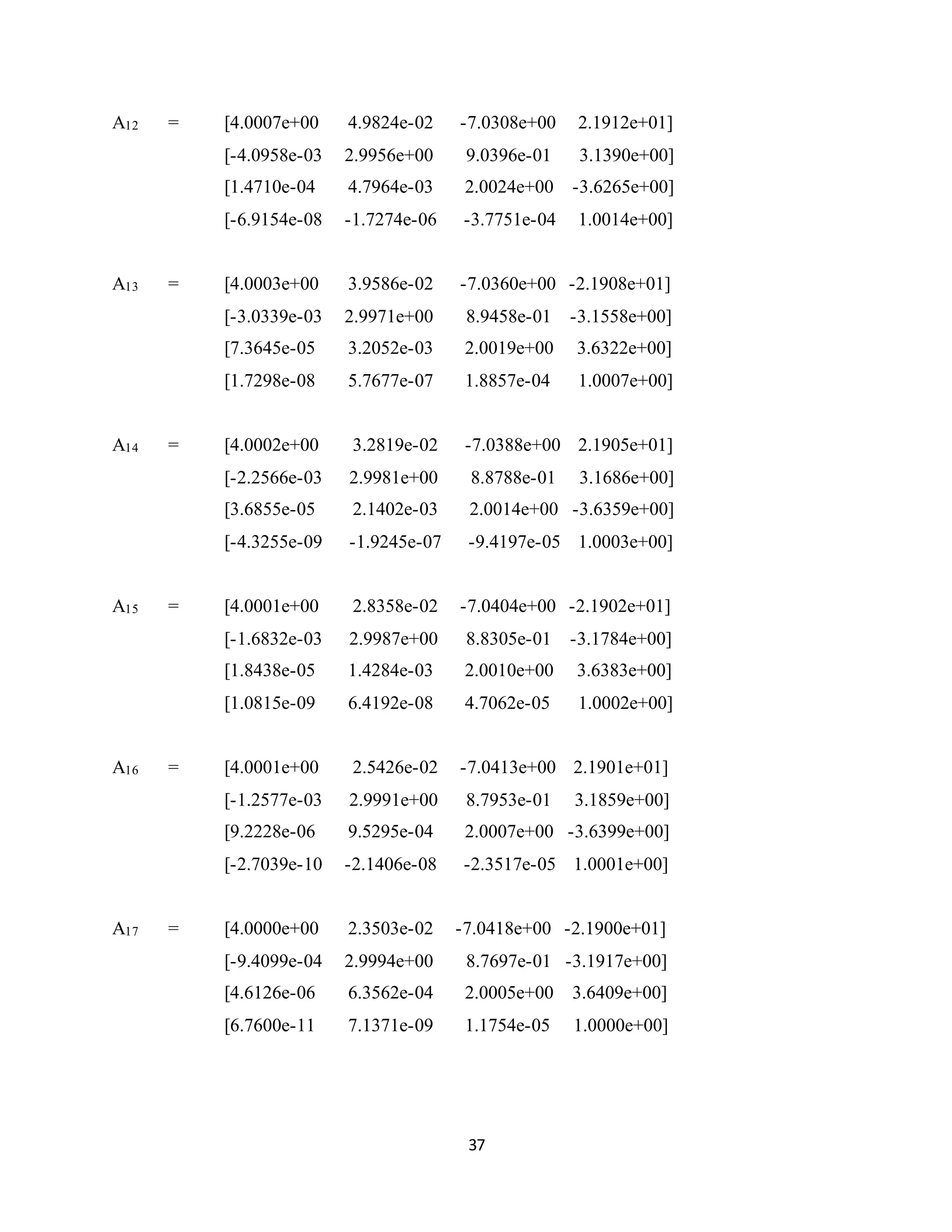 $A_{12}$ = [4.0007e+00 4.9824e-02 -7.0308e+00 2.1912e+01]
[-4.0958e-03 2.9956e+00 9.0396e-01 3.1390e+00]
[1.4710e-04 4.7964e-03 2.0024e+00 -3.6265e+00]
[-6.9154e-08 -1.7274e-06 -3.7751e-04 1.0014e+00]

$A_{13}$ = [4.0003e+00 3.9586e-02 -7.0360e+00 -2.1908e+01]
[-3.0339e-03 2.9971e+00 8.9458e-01 -3.1558e+00]
[7.3645e-05 3.2052e-03 2.0019e+00 3.6322e+00]
[1.7298e-08 5.7677e-07 1.8857e-04 1.0007e+00]

$A_{14}$ = [4.0002e+00 3.2819e-02 -7.0388e+00 2.1905e+01]
[-2.2566e-03 2.9981e+00 8.8788e-01 3.1686e+00]
[3.6855e-05 2.1402e-03 2.0014e+00 -3.6359e+00]
[-4.3255e-09 -1.9245e-07 -9.4197e-05 1.0003e+00]

$A_{15}$ = [4.0001e+00 2.8358e-02 -7.0404e+00 -2.1902e+01]
[-1.6832e-03 2.9987e+00 8.8305e-01 -3.1784e+00]
[1.8438e-05 1.4284e-03 2.0010e+00 3.6383e+00]
[1.0815e-09 6.4192e-08 4.7062e-05 1.0002e+00]

$A_{16}$ = [4.0001e+00 2.5426e-02 -7.0413e+00 2.1901e+01]
[-1.2577e-03 2.9991e+00 8.7953e-01 3.1859e+00]
[9.2228e-06 9.5295e-04 2.0007e+00 -3.6399e+00]
[-2.7039e-10 -2.1406e-08 -2.3517e-05 1.0001e+00]

$A_{17}$ = [4.0000e+00 2.3503e-02 -7.0418e+00 -2.1900e+01]
[-9.4099e-04 2.9994e+00 8.7697e-01 -3.1917e+00]
[4.6126e-06 6.3562e-04 2.0005e+00 3.6409e+00]
[6.7600e-11 7.1371e-09 1.1754e-05 1.0000e+00]

37